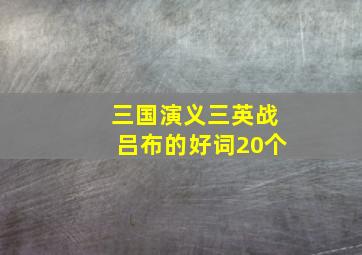 三国演义三英战吕布的好词20个